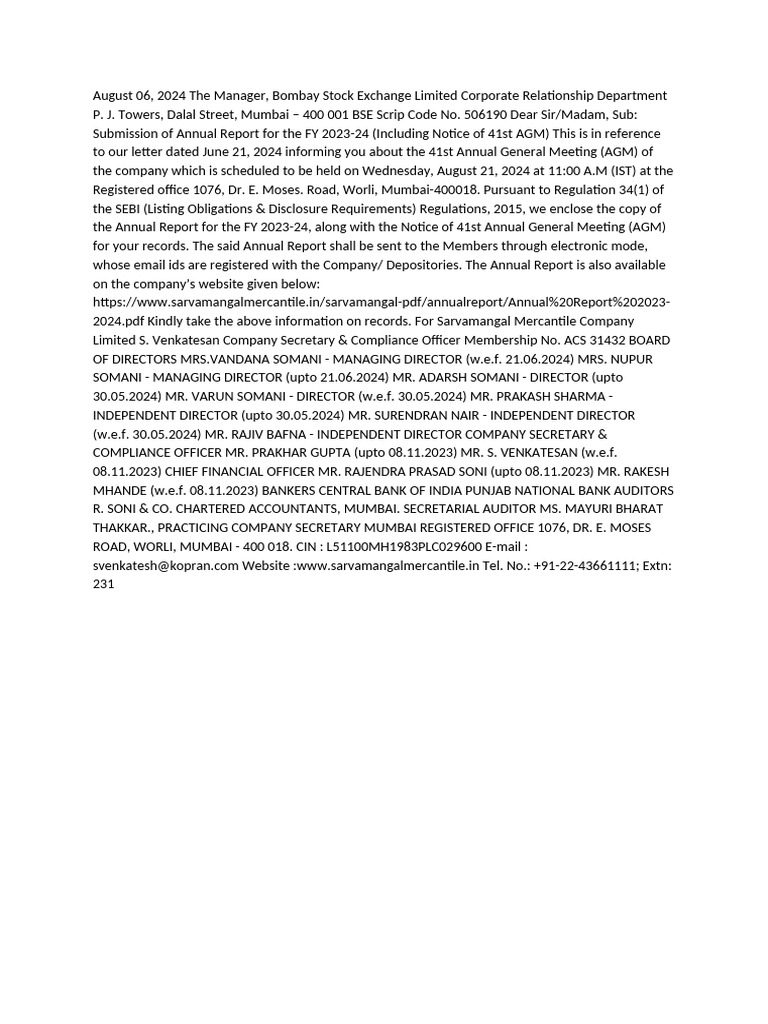 August 06, 2024 The Manager, Bombay Stock Exchange Limited Corporate Relationship Department P. J. Towers, Dalal Street, Mumbai – 400 001 BSE Scrip Code No. 506190 Dear Sir/Madam, Sub: Submission of Annual Report for the FY 2023-24 (Including Notice of 41st AGM) This is in reference to our letter dated June 21, 2024 informing you about the 41st Annual General Meeting (AGM) of the company which is scheduled to be held on Wednesday, August 21, 2024 at 11:00 A.M (IST) at the Registered office 1076, Dr. E. Moses. Road, Worli, Mumbai-400018. Pursuant to Regulation 34(1) of the SEBI (Listing Obligations & Disclosure Requirements) Regulations, 2015, we enclose the copy of the Annual Report for the FY 2023-24, along with the Notice of 41st Annual General Meeting (AGM) for your records. The said Annual Report shall be sent to the Members through electronic mode, whose email ids are registered with the Company/ Depositories. The Annual Report is also available on the company's website given below: https://www.sarvamangalmercantile.in/sarvamangal-pdf/annualreport/Annual%20Report%202023-2024.pdf Kindly take the above information on records. For Sarvamangal Mercantile Company Limited S. Venkatesan Company Secretary & Compliance Officer Membership No. ACS 31432 BOARD OF DIRECTORS MRS.VANDANA SOMANI - MANAGING DIRECTOR (w.e.f. 21.06.2024) MRS. NUPUR SOMANI - MANAGING DIRECTOR (upto 21.06.2024) MR. ADARSH SOMANI - DIRECTOR (upto 30.05.2024) MR. VARUN SOMANI - DIRECTOR (w.e.f. 30.05.2024) MR. PRAKASH SHARMA - INDEPENDENT DIRECTOR (upto 30.05.2024) MR. SURENDRAN NAIR - INDEPENDENT DIRECTOR (w.e.f. 30.05.2024) MR. RAJIV BAFNA - INDEPENDENT DIRECTOR COMPANY SECRETARY & COMPLIANCE OFFICER MR. PRAKHAR GUPTA (upto 08.11.2023) MR. S. VENKATESAN (w.e.f. 08.11.2023) CHIEF FINANCIAL OFFICER MR. RAJENDRA PRASAD SONI (upto 08.11.2023) MR. RAKESH MHANDE (w.e.f. 08.11.2023) BANKERS CENTRAL BANK OF INDIA PUNJAB NATIONAL BANK AUDITORS R. SONI & CO. CHARTERED ACCOUNTANTS, MUMBAI. SECRETARIAL AUDITOR MS. MAYURI BHARAT THAKKAR., PRACTICING COMPANY SECRETARY MUMBAI REGISTERED OFFICE 1076, DR. E. MOSES ROAD, WORLI, MUMBAI - 400 018. CIN : L51100MH1983PLC029600 E-mail : svenkatesh@kopran.com Website :www.sarvamangalmercantile.in Tel. No.: +91-22-43661111; Extn: 231